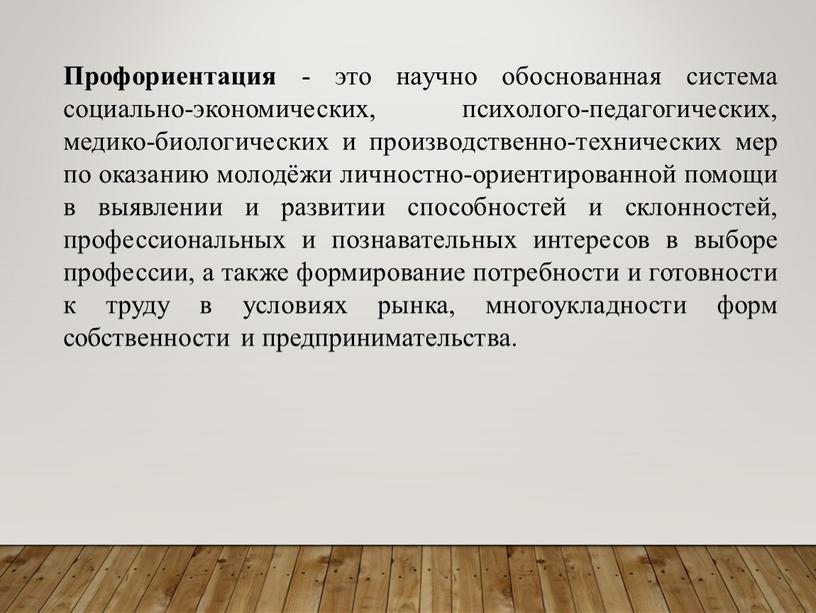 Профориентация - это научно обоснованная система социально-экономических, психолого-педагогических, медико-биологических и производственно-технических мер по оказанию молодёжи личностно-ориентированной помощи в выявлении и развитии способностей и склонностей, профессиональных и познавательных интересов в выборе профессии, а также формирование потребности и готовности к труду в условиях рынка, многоукладности форм собственности и предпринимательства.